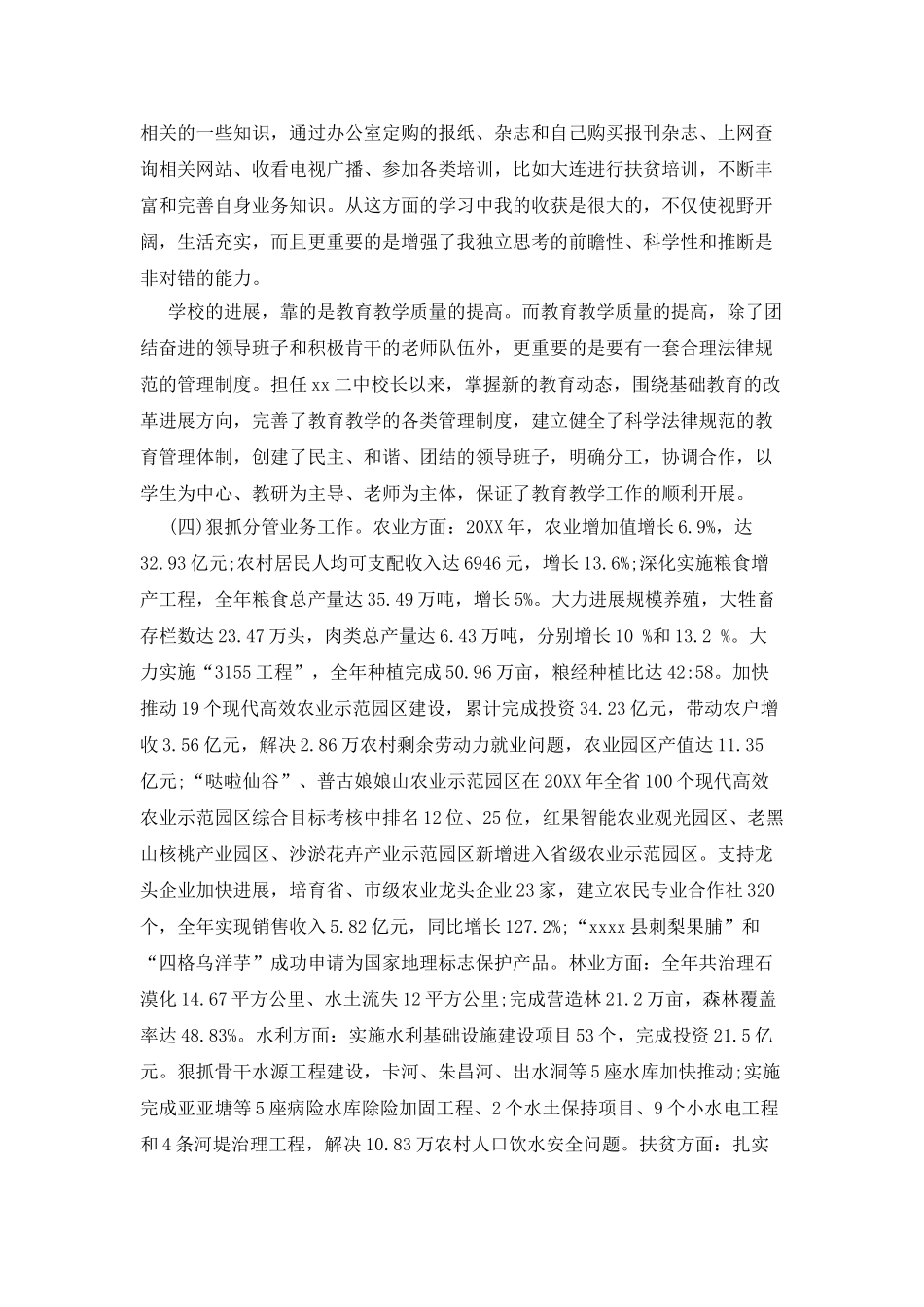 相关的一些知识，通过办公室定购的报纸、杂志和自己购买报刊杂志、上网查询相关网站、收看电视广播、参加各类培训，比如大连进行扶贫培训，不断丰富和完善自身业务知识。从这方面的学习中我的收获是很大的，不仅使视野开阔，生活充实，而且更重要的是增强了我独立思考的前瞻性、科学性和推断是非对错的能力。

学校的进展，靠的是教育教学质量的提高。而教育教学质量的提高，除了团结奋进的领导班子和积极肯干的老师队伍外，更重要的是要有一套合理法律规范的管理制度。担任xx二中校长以来，掌握新的教育动态，围绕基础教育的改革进展方向，完善了教育教学的各类管理制度，建立健全了科学法律规范的教育管理体制，创建了民主、和谐、团结的领导班子，明确分工，协调合作，以学生为中心、教研为主导、老师为主体，保证了教育教学工作的顺利开展。

(四)狠抓分管业务工作。农业方面：20XX年，农业增加值增长6.9%，达32.93亿元;农村居民人均可支配收入达6946元，增长13.6%;深化实施粮食增产工程，全年粮食总产量达35.49万吨，增长5%。大力进展规模养殖，大牲畜存栏数达23.47万头，肉类总产量达6.43万吨，分别增长10 %和13.2 %。大力实施“3155工程”，全年种植完成50.96万亩，粮经种植比达42:58。加快推动19个现代高效农业示范园区建设，累计完成投资34.23亿元，带动农户增收3.56亿元，解决2.86万农村剩余劳动力就业问题，农业园区产值达11.35亿元;“哒啦仙谷”、普古娘娘山农业示范园区在20XX年全省100个现代高效农业示范园区综合目标考核中排名12位、25位，红果智能农业观光园区、老黑山核桃产业园区、沙淤花卉产业示范园区新增进入省级农业示范园区。支持龙头企业加快进展，培育省、市级农业龙头企业23家，建立农民专业合作社320个，全年实现销售收入5.82亿元，同比增长127.2%;“xxxx县刺梨果脯”和“四格乌洋芋”成功申请为国家地理标志保护产品。林业方面：全年共治理石漠化14.67平方公里、水土流失12平方公里;完成营造林21.2万亩，森林覆盖率达48.83%。水利方面：实施水利基础设施建设项目53个，完成投资21.5亿元。狠抓骨干水源工程建设，卡河、朱昌河、出水洞等5座水库加快推动;实施完成亚亚塘等5座病险水库除险加固工程、2个水土保持项目、9个小水电工程和4条河堤治理工程，解决10.83万农村人口饮水安全问题。扶贫方面：扎实